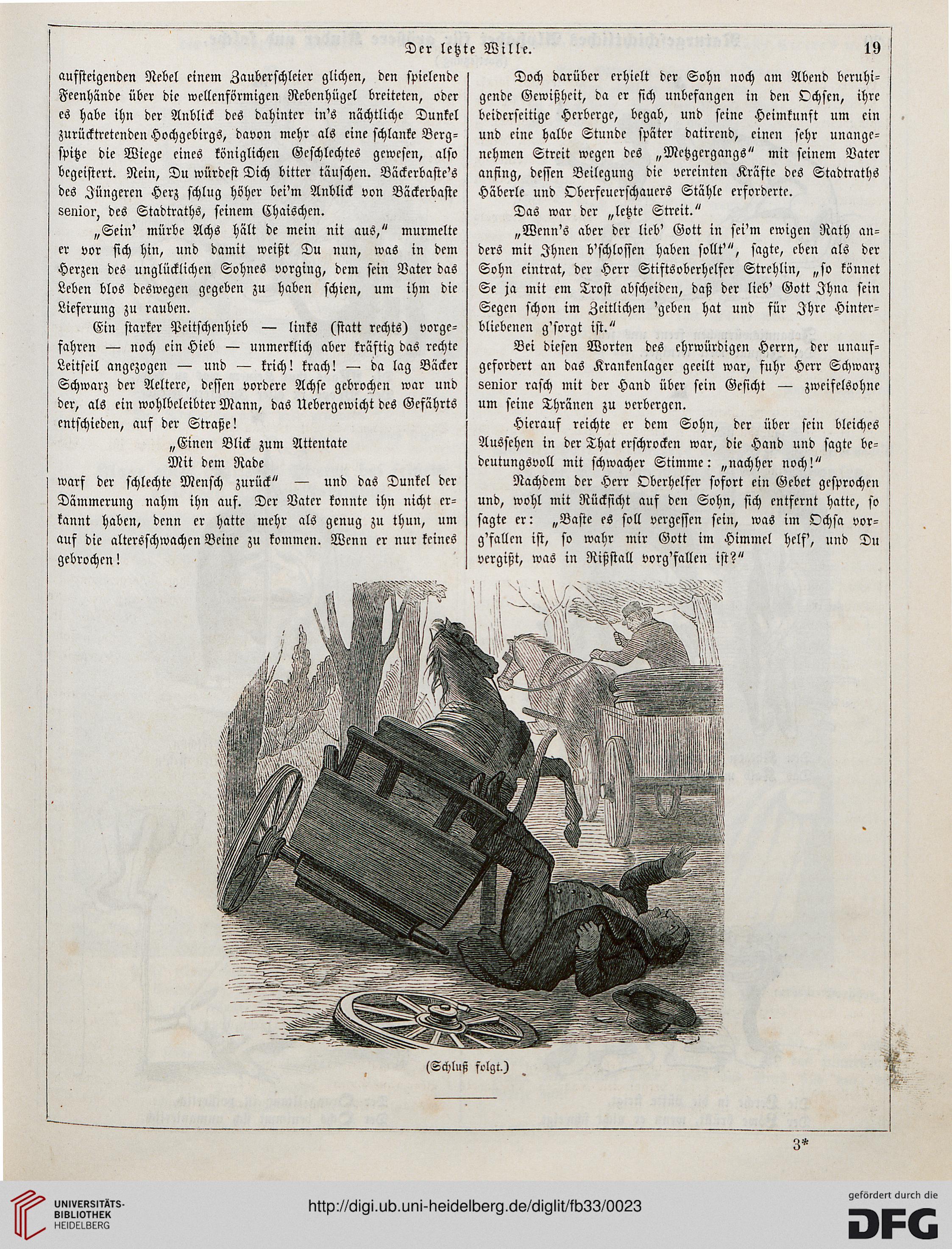 Der letzte Wille.

19

aufsteigenden Nebel einem Zauberschleier glichen, den spielende Feenhände über die wellenförmigen Rebenhügel breiteten, oder es habe ihn der Anblick des dahinter in's nächtliche Dunkel zurücktretenden Hochgebirgs, davon mehr als eine schlanke Bergspitze die Wiege eines königlichen Geschlechtes gewesen, also begeistert. Nein, Du würdest Dich bitter täuschen. Bäckerbaste's des Jüngeren Herz schlug höher bei'm Anblick von Bäckerbaste senior, des Stadtraths, seinem Chaischen.

„Sein' mürbe Achs hält de mein nit aus," murmelte er vor sich hin, und damit weißt Du nun, was in dem Herzen des unglücklichen Sohnes vorging, dem sein Vater das Leben blos deswegen gegeben zu haben schien, um ihm die Lieferung zu rauben.

Ein starker Peitschenhieb — links (statt rechts) vorgefahren — noch ein Hieb — unmerklich aber kräftig das rechte Leitseil angezogen — und — krich! krach! — da lag Bäcker Schwarz der Aeltere, dessen vordere Achse gebrochen war und der, als ein wohlbeleibter Mann, das Uebergewicht des Gefährts entschieden, auf der Straße!

„Einen Blick zum Attentate
Mit dem Rade
warf der schlechte Mensch zurück" — und das Dunkel der Dämmerung nahm ihn auf. Der Vater konnte ihn nicht erkannt haben, denn er hatte mehr als genug zu thun, um auf die altersschwachen Beine zu kommen. Wenn er nur keines gebrochen!

Doch darüber erhielt der Sohn noch am Abend beruhigende Gewißheit, da er sich unbefangen in den Ochsen, ihre beiderseitige Herberge, begab, und seine Heimkunft um ein und eine halbe Stunde später datirend, einen sehr unangenehmen Streit wegen des „Metzgergangs" mit seinem Vater anfing, dessen Beilegung die vereinten Kräfte des Stadtraths Häberle und Oberfeuerschauers Stähle erforderte.

Das war der „letzte Streit."

„Wenn's aber der lieb' Gott in sei'm ewigen Rath anders mit Ihnen b'schlossen haben sollt'", sagte, eben als der Sohn eintrat, der Herr Stiftsoberhelfer Strehlin, „so könnet Se ja mit em Trost abscheiden, daß der lieb' Gott Ihna sein Segen schon im Zeitlichen 'geben hat und für Ihre Hinterbliebenen g'sorgt ist."

Bei diesen Worten des ehrwürdigen Herrn, der unaufgefordert an das Krankenlager geeilt war, fuhr Herr Schwarz senior rasch mit der Hand über sein Gesicht — zweifelsohne um seine Thränen zu verbergen.

Hierauf reichte er dem Sohn, der über sein bleiches Aussehen in der That erschrocken war, die Hand und sagte bedeutungsvoll mit schwacher Stimme: „nachher noch!"

Nachdem der Herr Oberhelfer sofort ein Gebet gesprochen und, wohl mit Rücksicht auf den Sohn, sich entfernt hatte, so sagte er: „Baste es soll vergessen sein, was im Ochsa vorg'fallen ist, so wahr mir Gott im Himmel helf', und Du vergißt, was in Rißstall vorg'fallen ist?"

(Schluß folgt.)

3*

UNIVERSITÄTS-BIBLIOTHEK HEIDELBERG

http://digi.ub.uni-heidelberg.de/diglit/fb33/0023

gefördert durch die DFG